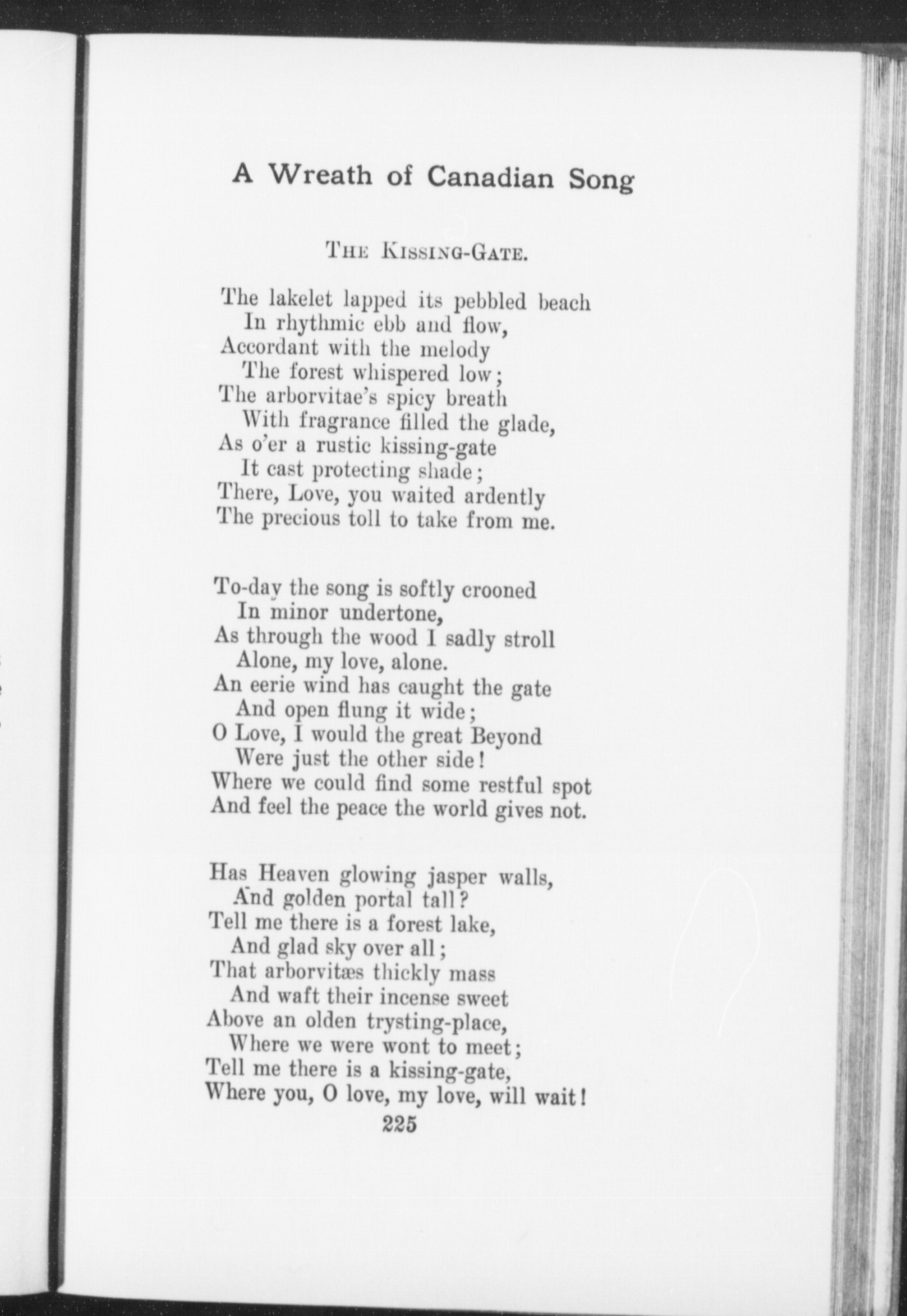 A Wreath of Canadian Song

THE KISSING-GATE.

The lakelet lapped its pebbled beach
In rhythmic ebb and flow,
Accordant with the melody
The forest whispered low;
The arborvitae's spicy breath
With fragrance filled the glade,
As o'er a rustic kissing-gate
It cast protecting shade;
There, Love, you waited ardently
The precious toll to take from me.

To-day the song is softly crooned
In minor undertone,
As through the wood I sadly stroll
Alone, my love, alone.
An eerie wind has caught the gate
And open flung it wide;
O Love, I would the great Beyond
Were just the other side!
Where we could find some restful spot
And feel the peace the world gives not.

Has Heaven glowing jasper walls,
And golden portal tall?
Tell me there is a forest lake,
And glad sky over all;
That arborvitæs thickly mass
And waft their incense sweet
Above an olden trysting-place,
Where we were wont to meet;
Tell me there is a kissing-gate,
Where you, O love, my love, will wait!

225